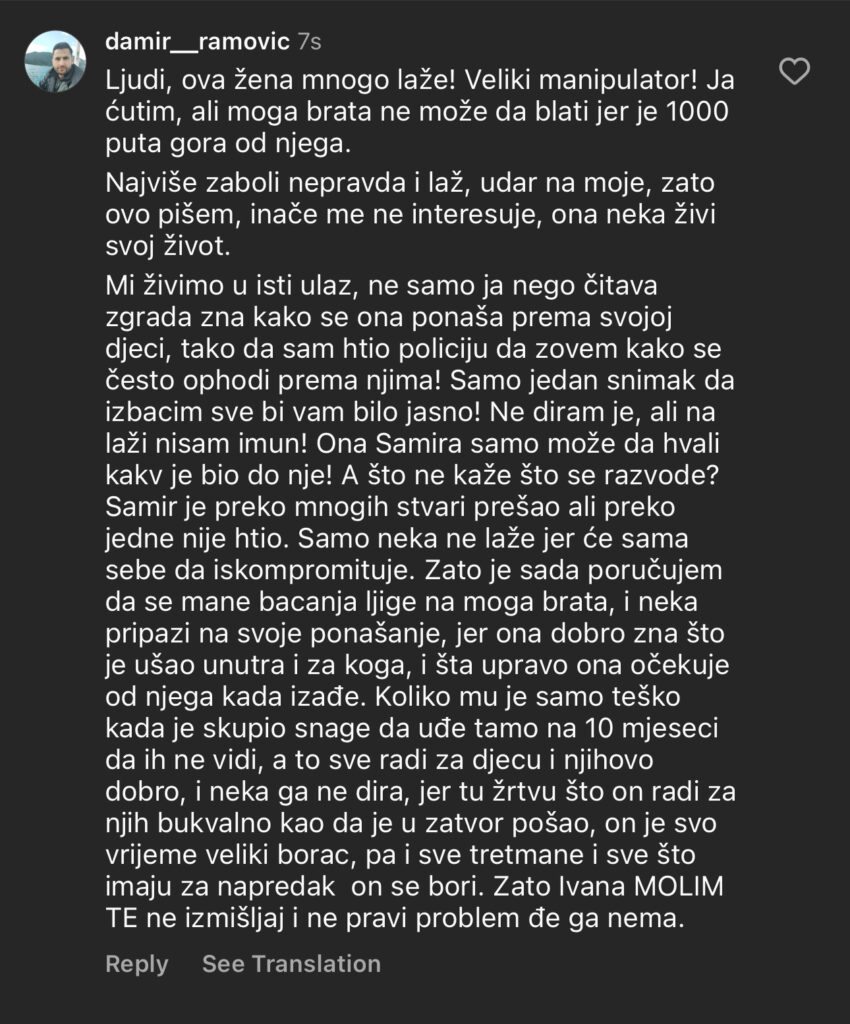 damir__ramovic 7s

Ljudi, ova žena mnogo laže! Veliki manipulator! Ja ćutim, ali moga brata ne može da blati jer je 1000 puta gora od njega.

Najviše zaboli nepravda i laž, udar na moje, zato ovo pišem, inače me ne interesuje, ona neka živi svoj život.

Mi živimo u isti ulaz, ne samo ja nego čitava zgrada zna kako se ona ponaša prema svojoj djeci, tako da sam htio policiju da zovem kako se često ophodi prema njima! Samo jedan snimak da izbacim sve bi vam bilo jasno! Ne diram je, ali na laži nisam imun! Ona Samira samo može da hvali kakv je bio do nje! A što ne kaže što se razvode? Samir je preko mnogih stvari prešao ali preko jedne nije htio. Samo neka ne laže jer će sama sebe da iskompromituje. Zato je sada poručujem da se mane bacanja ljige na moga brata, i neka pripazi na svoje ponašanje, jer ona dobro zna što je ušao unutra i za koga, i šta upravo ona očekuje od njega kada izađe. Koliko mu je samo teško kada je skupio snage da uđe tamo na 10 mjeseci da ih ne vidi, a to sve radi za djecu i njihovo dobro, i neka ga ne dira, jer tu žrtvu što on radi za njih bukvalno kao da je u zatvor pošao, on je svo vrijeme veliki borac, pa i sve tretmane i sve što imaju za napredak on se bori. Zato Ivana MOLIM TE ne izmišljaj i ne pravi problem đe ga nema.

Reply See Translation